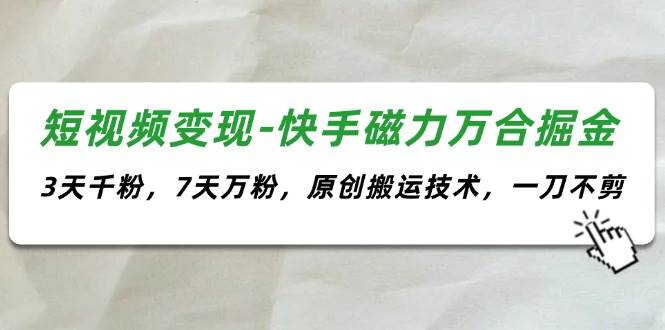 短视频变现-快手磁力万合掘金

3天千粉，7天万粉，原创搬运技术，一刀不剪